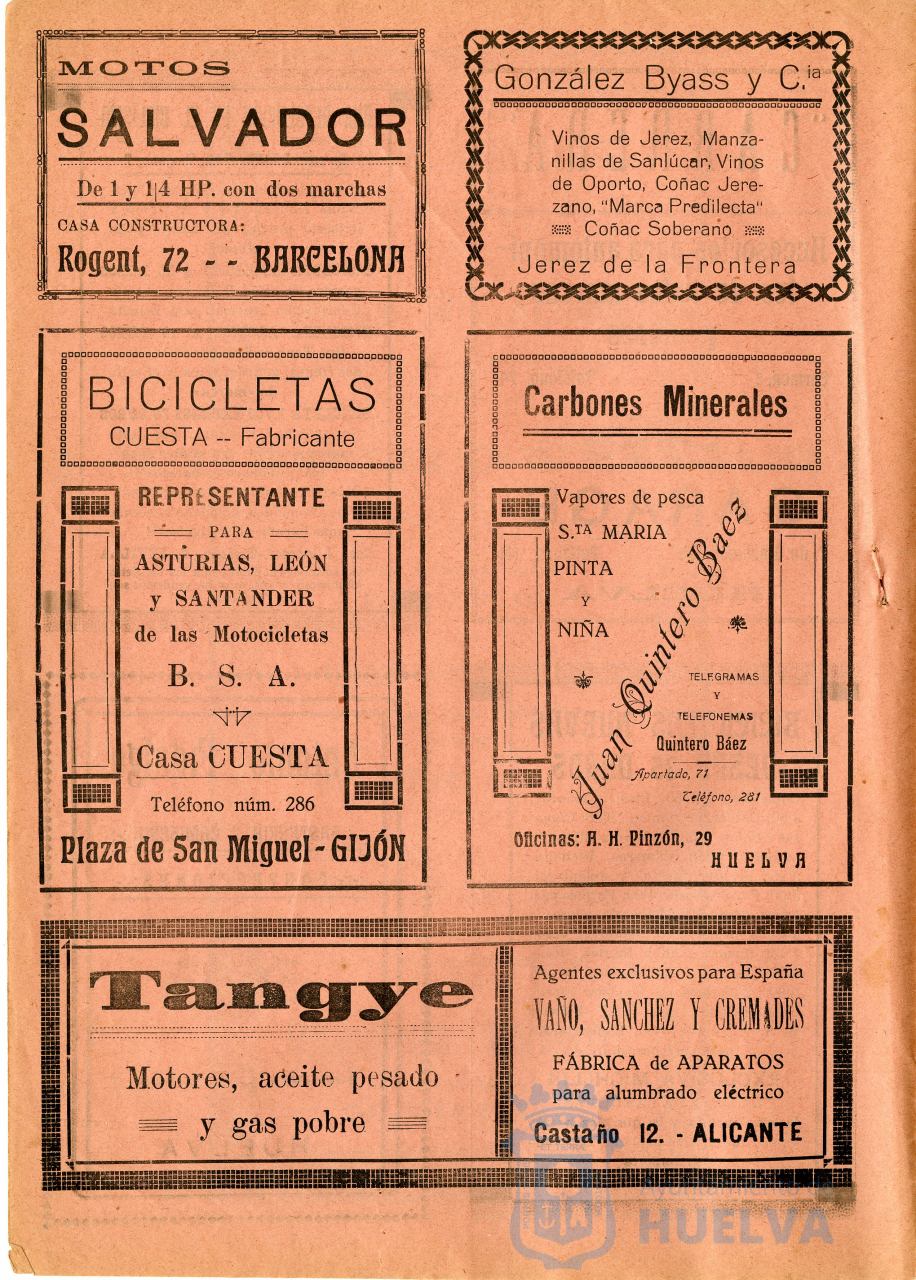 MOTOS
SALVADOR
De 1 y 1|4 HP. con dos marchas
CASA CONSTRUCTORA:
Rogent, 72 - - BARCELONA

González Byass y C.ia
Vinos de Jerez, Manzanillas de Sanlúcar, Vinos de Oporto, Coñac Jerezano, "Marca Predilecta" Coñac Soberano
Jerez de la Frontera

BICICLETAS
CUESTA -- Fabricante
REPRESENTANTE
PARA
ASTURIAS, LEÓN
y SANTANDER
de las Motocicletas
B. S. A.
Casa CUESTA
Teléfono núm. 286
Plaza de San Miguel - GIJÓN

Carbones Minerales
Vapores de pesca
S.TA MARIA
PINTA
Y
NIÑA
Juan Quintero Baez
TELEGRAMAS
Y
TELEFONEMAS
Quintero Báez
Apartado, 71
Teléfono, 281
Oficinas: A. H. Pinzón, 29
HUELVA

Tangye
Motores, aceite pesado
y gas pobre

Agentes exclusivos para España
VAÑO, SANCHEZ Y CREMADES
FÁBRICA de APARATOS
para alumbrado eléctrico
Castaño 12. - ALICANTE

HUELVA